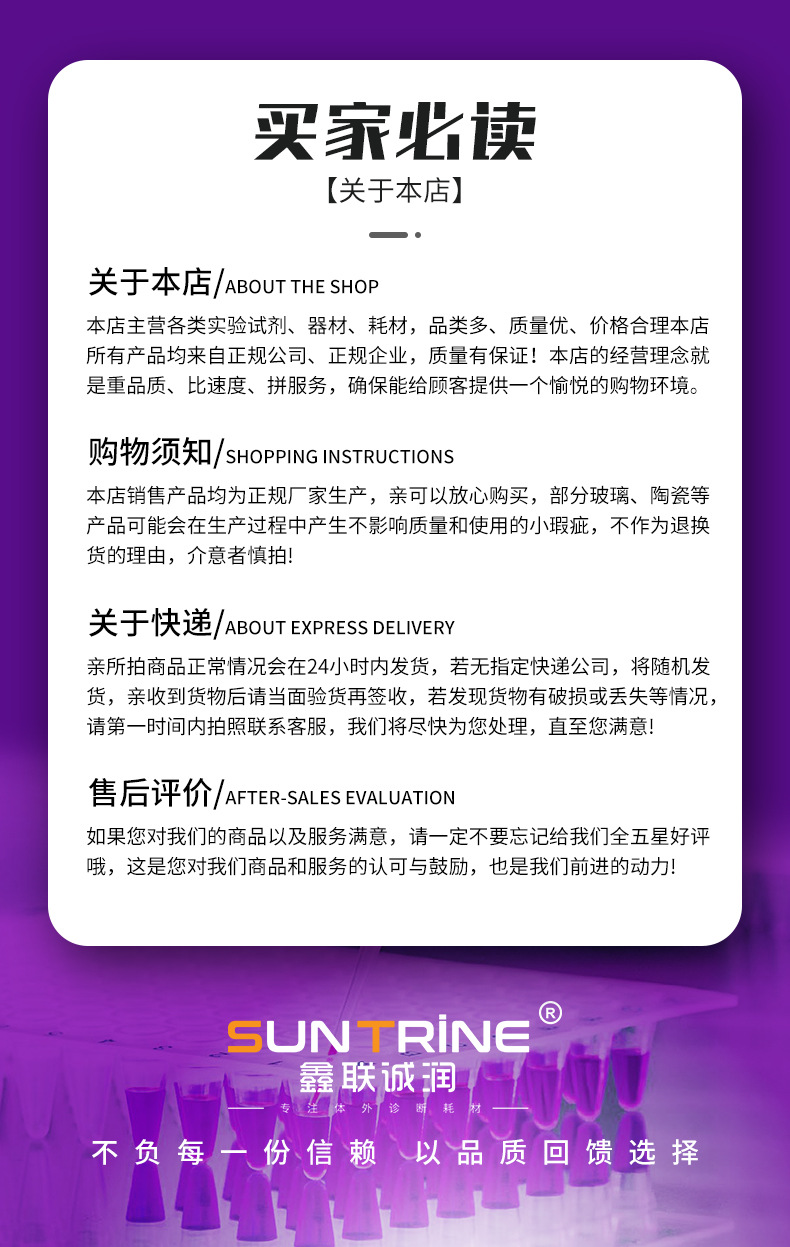 买家必读

【关于本店】

关于本店/ABOUT THE SHOP

本店主营各类实验试剂、器材、耗材，品类多、质量优、价格合理本店所有产品均来自正规公司、正规企业，质量有保证！本店的经营理念就是重品质、比速度、拼服务，确保能给顾客提供一个愉悦的购物环境。

购物须知/SHOPPING INSTRUCTIONS

本店销售产品均为正规厂家生产，亲可以放心购买，部分玻璃、陶瓷等产品可能会在生产过程中产生不影响质量和使用的小瑕疵，不作为退换货的理由，介意者慎拍!

关于快递/ABOUT EXPRESS DELIVERY

亲所拍商品正常情况会在24小时内发货，若无指定快递公司，将随机发货，亲收到货物后请当面验货再签收，若发现货物有破损或丢失等情况，请第一时间内拍照联系客服，我们将尽快为您处理，直至您满意!

售后评价/AFTER-SALES EVALUATION

如果您对我们的商品以及服务满意，请一定不要忘记给我们全五星好评哦，这是您对我们商品和服务的认可与鼓励，也是我们前进的动力!

SUNTRINE®
鑫联诚润
专注体外诊断耗材

不负每一份信赖 以品质回馈选择